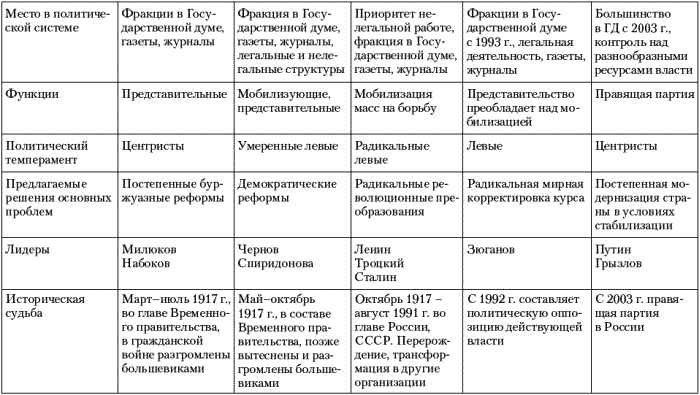 | Место в политической системе | Фракции в Государственной думе, газеты, журналы | Фракция в Государственной думе, газеты, журналы, легальные и нелегальные структуры | Приоритет нелегальной работе, фракция в Государственной думе, газеты, журналы | Фракции в Государственной думе с 1993 г., легальная деятельность, газеты, журналы | Большинство в ГД с 2003 г., контроль над разнообразными ресурсами власти |
|---|---|---|---|---|---|
| Функции | Представительные | Мобилизующие, представительные | Мобилизация масс на борьбу | Представительство преобладает над мобилизацией | Правящая партия |
| Политический темперамент | Центристы | Умеренные левые | Радикальные левые | Левые | Центристы |
| Предлагаемые решения основных проблем | Постепенные буржуазные реформы | Демократические реформы | Радикальные революционные преобразования | Радикальная мирная корректировка курса | Постепенная модернизация страны в условиях стабилизации |
| Лидеры | Милюков Набоков | Чернов Спиридонова | Ленин Троцкий Сталин | Зюганов | Путин Грызлов |
| Историческая судьба | Март–июль 1917 г., во главе Временного правительства, в гражданской войне разгромлены большевиками | Май–октябрь 1917 г., в составе Временного правительства, позже вытеснены и разгромлены большевиками | Октябрь 1917 – август 1991 г. во главе России, СССР. Перерождение, трансформация в другие организации | С 1992 г. составляет политическую оппозицию действующей власти | С 2003 г. правящая партия в России |